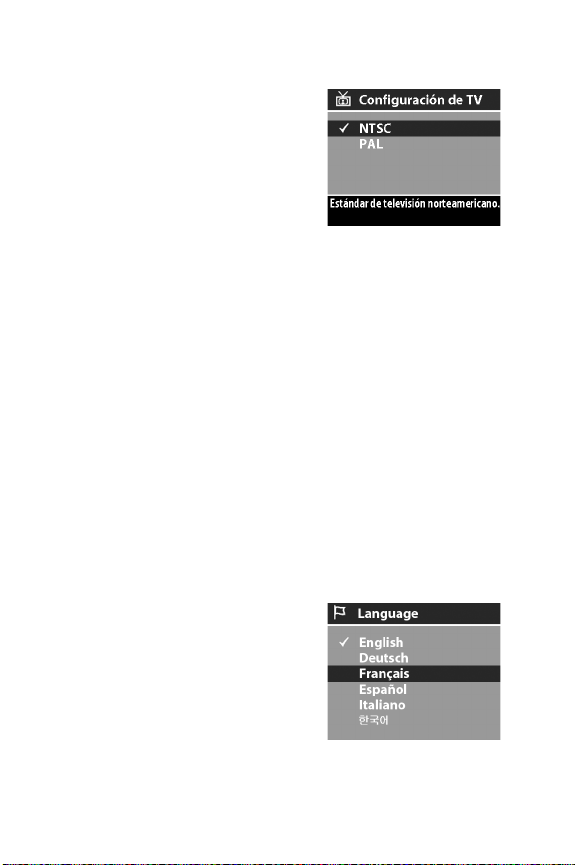 Configuración de TV

✓ NTSC
PAL

Estándar de televisión norteamericano.

Language

✓ English
Deutsch
Français
Español
Italiano
한국어